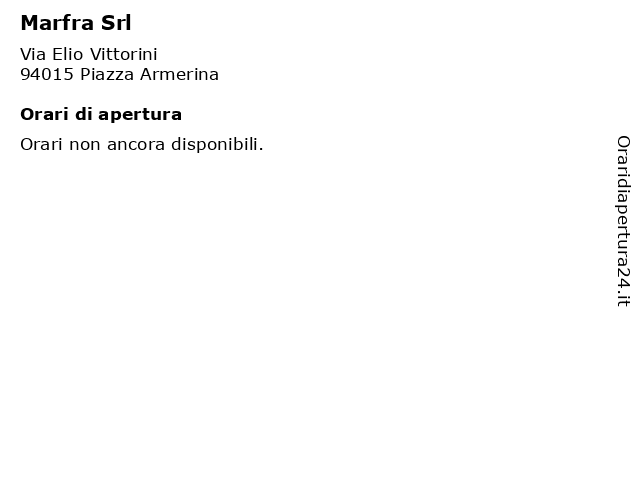 Marfra Srl

Via Elio Vittorini
94015 Piazza Armerina

Orari di apertura

Orari non ancora disponibili.

Oraridiapertura24.it